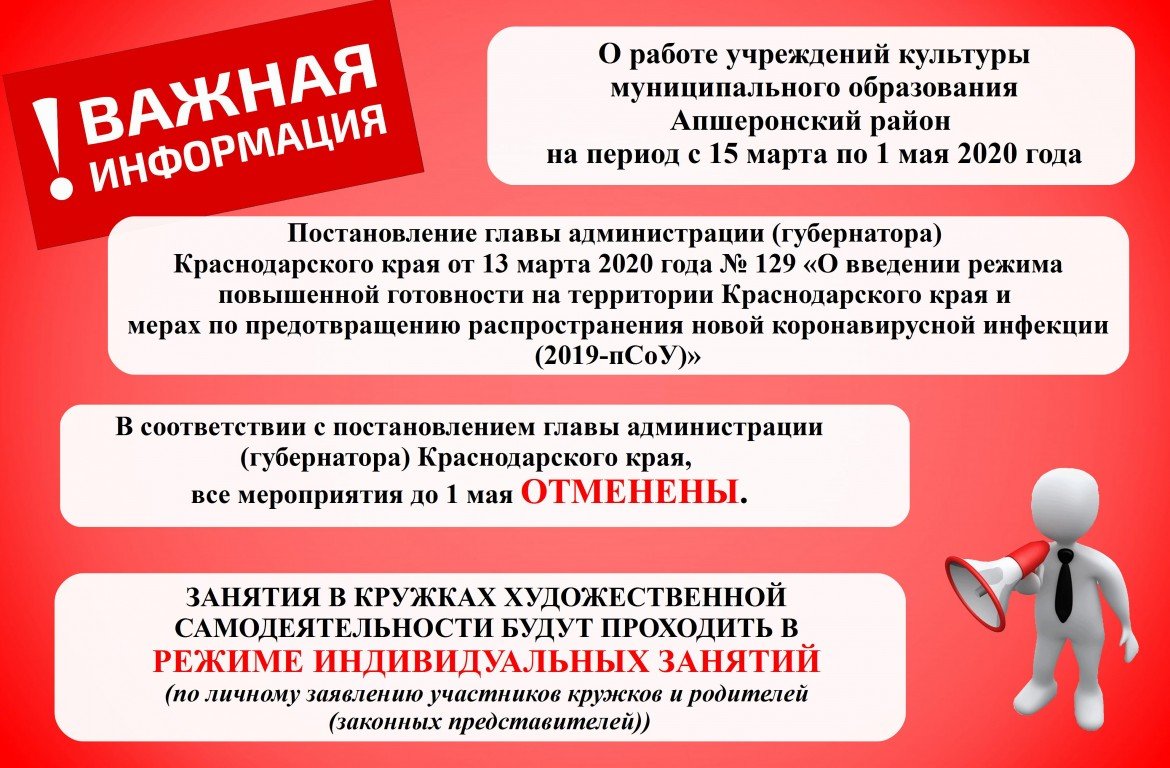 ! ВАЖНАЯ ИНФОРМАЦИЯ

О работе учреждений культуры муниципального образования Апшеронский район на период с 15 марта по 1 мая 2020 года

Постановление главы администрации (губернатора) Краснодарского края от 13 марта 2020 года № 129 «О введении режима повышенной готовности на территории Краснодарского края и мерах по предотвращению распространения новой коронавирусной инфекции (2019-пСоУ)»

В соответствии с постановлением главы администрации (губернатора) Краснодарского края, все мероприятия до 1 мая ОТМЕНЕНЫ.

ЗАНЯТИЯ В КРУЖКАХ ХУДОЖЕСТВЕННОЙ САМОДЕЯТЕЛЬНОСТИ БУДУТ ПРОХОДИТЬ В РЕЖИМЕ ИНДИВИДУАЛЬНЫХ ЗАНЯТИЙ
(по личному заявлению участников кружков и родителей (законных представителей))